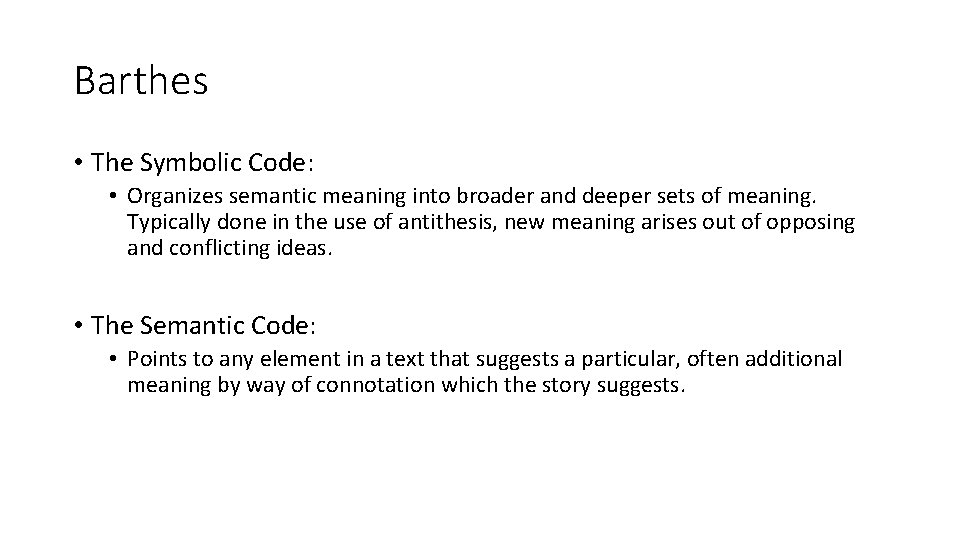 Barthes

• The Symbolic Code:

• Organizes semantic meaning into broader and deeper sets of meaning. Typically done in the use of antithesis, new meaning arises out of opposing and conflicting ideas.

• The Semantic Code:

• Points to any element in a text that suggests a particular, often additional meaning by way of connotation which the story suggests.